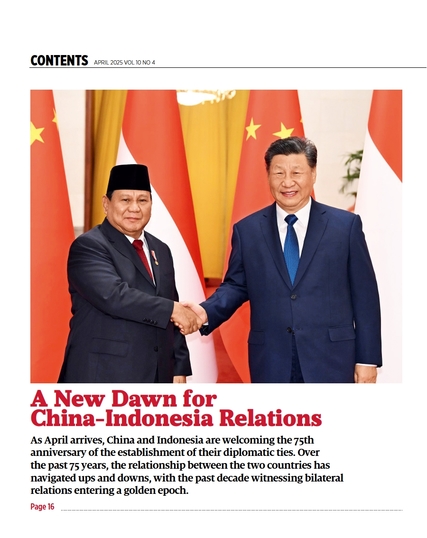 CONTENTS APRIL 2025 VOL 10 NO 4

A New Dawn for China-Indonesia Relations

As April arrives, China and Indonesia are welcoming the 75th anniversary of the establishment of their diplomatic ties. Over the past 75 years, the relationship between the two countries has navigated ups and downs, with the past decade witnessing bilateral relations entering a golden epoch.

Page 16